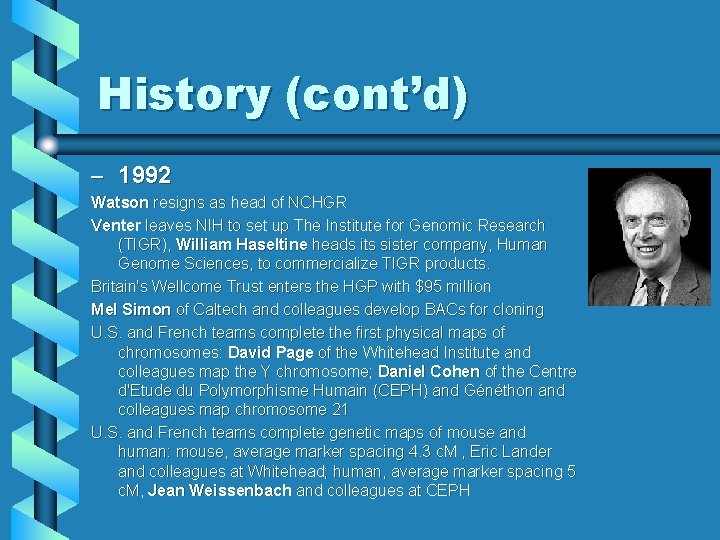 History (cont'd)

– 1992

Watson resigns as head of NCHGR

Venter leaves NIH to set up The Institute for Genomic Research (TIGR), William Haseltine heads its sister company, Human Genome Sciences, to commercialize TIGR products.

Britain's Wellcome Trust enters the HGP with $95 million

Mel Simon of Caltech and colleagues develop BACs for cloning

U.S. and French teams complete the first physical maps of chromosomes: David Page of the Whitehead Institute and colleagues map the Y chromosome; Daniel Cohen of the Centre d'Etude du Polymorphisme Humain (CEPH) and Généthon and colleagues map chromosome 21

U.S. and French teams complete genetic maps of mouse and human: mouse, average marker spacing 4.3 cM , Eric Lander and colleagues at Whitehead; human, average marker spacing 5 cM, Jean Weissenbach and colleagues at CEPH